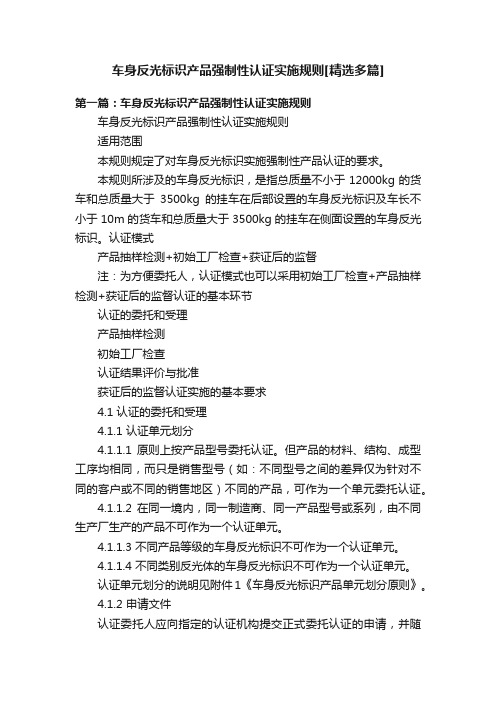 车身反光标识产品强制性认证实施规则[精选多篇]

第一篇：车身反光标识产品强制性认证实施规则

车身反光标识产品强制性认证实施规则

适用范围

本规则规定了对车身反光标识实施强制性产品认证的要求。

本规则所涉及的车身反光标识，是指总质量不小于 12000kg 的货车和总质量大于 3500kg 的挂车在后部设置的车身反光标识及车长不小于 10m 的货车和总质量大于 3500kg 的挂车在侧面设置的车身反光标识。认证模式

产品抽样检测+初始工厂检查+获证后的监督

注：为方便委托人，认证模式也可以采用初始工厂检查+产品抽样检测+获证后的监督认证的基本环节

认证的委托和受理

产品抽样检测

初始工厂检查

认证结果评价与批准

获证后的监督认证实施的基本要求

4.1 认证的委托和受理

4.1.1 认证单元划分

4.1.1.1 原则上按产品型号委托认证。但产品的材料、结构、成型工序均相同，而只是销售型号（如：不同型号之间的差异仅为针对不同的客户或不同的销售地区）不同的产品，可作为一个单元委托认证。

4.1.1.2 在同一境内，同一制造商、同一产品型号或系列，由不同生产厂生产的产品不可作为一个认证单元。

4.1.1.3 不同产品等级的车身反光标识不可作为一个认证单元。

4.1.1.4 不同类别反光体的车身反光标识不可作为一个认证单元。

认证单元划分的说明见附件 1《车身反光标识产品单元划分原则》。

4.1.2 申请文件

认证委托人应向指定的认证机构提交正式委托认证的申请，并随